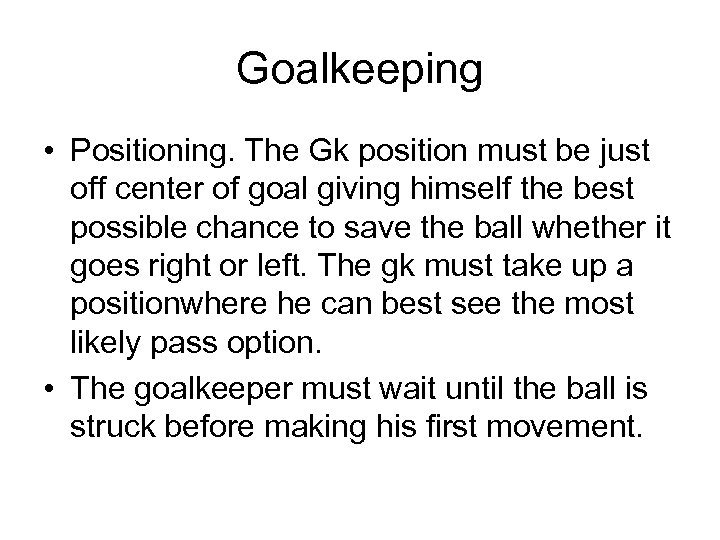 Goalkeeping

• Positioning. The Gk position must be just off center of goal giving himself the best possible chance to save the ball whether it goes right or left. The gk must take up a positionwhere he can best see the most likely pass option.

• The goalkeeper must wait until the ball is struck before making his first movement.